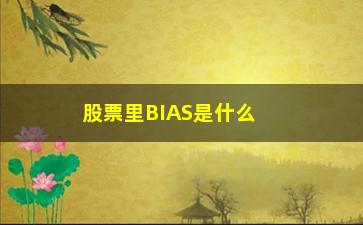 股票里BIAS是什么